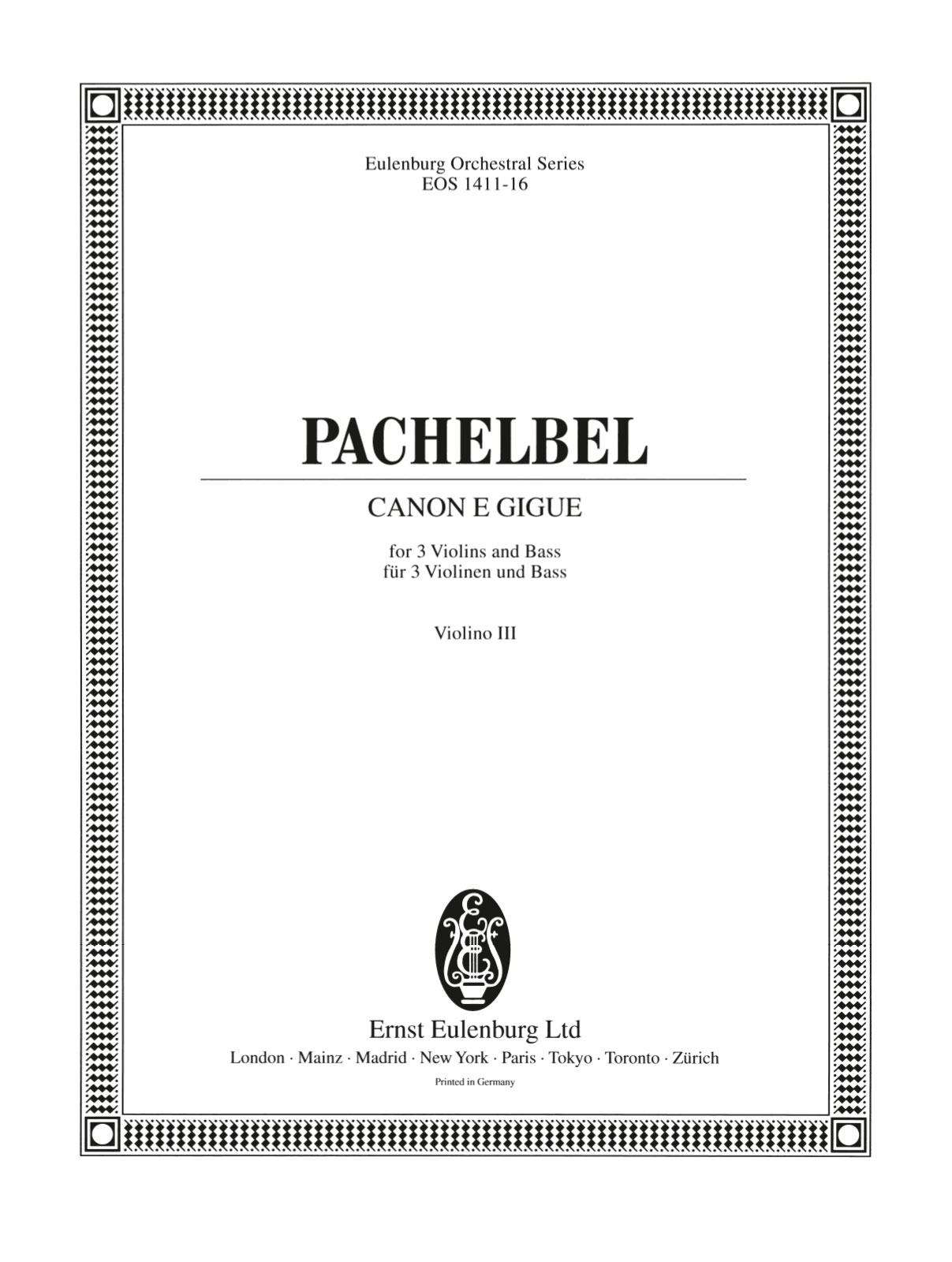 Eulenburg Orchestral Series
EOS 1411-16

PACHELBEL

CANON E GIGUE

for 3 Violins and Bass
für 3 Violinen und Bass

Violino III

Ernst Eulenburg Ltd
London · Mainz · Madrid · New York · Paris · Tokyo · Toronto · Zürich
Printed in Germany